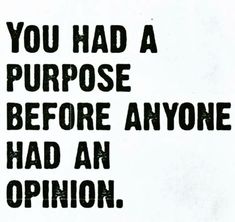 YOU HAD A PURPOSE BEFORE ANYONE HAD AN OPINION.